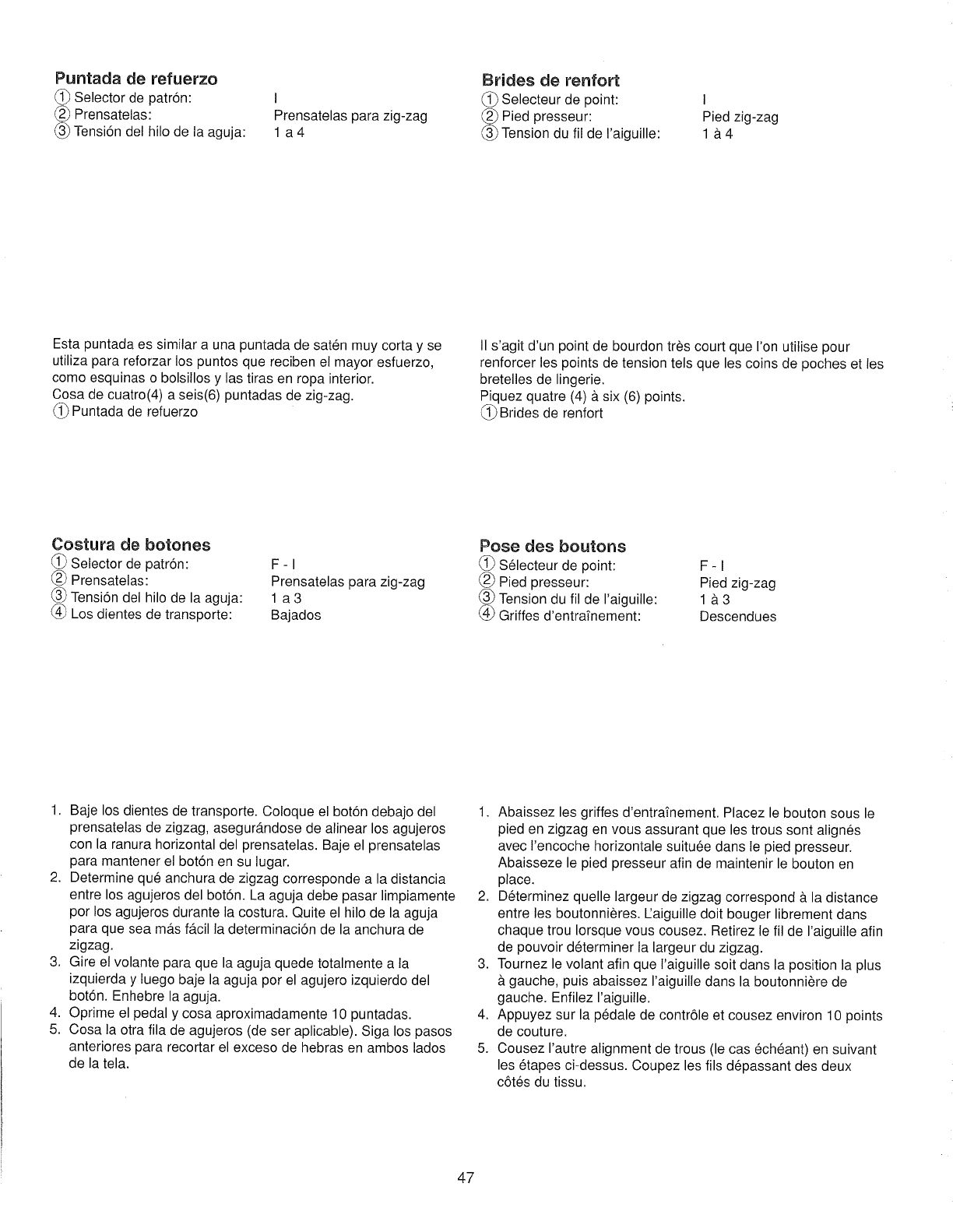 Puntada de refuerzo
① Selector de patrón: I
② Prensatelas: Prensatelas para zig-zag
③ Tensión del hilo de la aguja: 1 a 4

Esta puntada es similar a una puntada de satén muy corta y se utiliza para reforzar los puntos que reciben el mayor esfuerzo, como esquinas o bolsillos y las tiras en ropa interior.
Cosa de cuatro(4) a seis(6) puntadas de zig-zag.
① Puntada de refuerzo

Costura de botones
① Selector de patrón: F - I
② Prensatelas: Prensatelas para zig-zag
③ Tensión del hilo de la aguja: 1 a 3
④ Los dientes de transporte: Bajados

1. Baje los dientes de transporte. Coloque el botón debajo del prensatelas de zigzag, asegurándose de alinear los agujeros con la ranura horizontal del prensatelas. Baje el prensatelas para mantener el botón en su lugar.
2. Determine qué anchura de zigzag corresponde a la distancia entre los agujeros del botón. La aguja debe pasar limpiamente por los agujeros durante la costura. Quite el hilo de la aguja para que sea más fácil la determinación de la anchura de zigzag.
3. Gire el volante para que la aguja quede totalmente a la izquierda y luego baje la aguja por el agujero izquierdo del botón. Enhebre la aguja.
4. Oprime el pedal y cosa aproximadamente 10 puntadas.
5. Cosa la otra fila de agujeros (de ser aplicable). Siga los pasos anteriores para recortar el exceso de hebras en ambos lados de la tela.

Brides de renfort
① Selecteur de point: I
② Pied presseur: Pied zig-zag
③ Tension du fil de l'aiguille: 1 à 4

Il s'agit d'un point de bourdon très court que l'on utilise pour renforcer les points de tension tels que les coins de poches et les bretelles de lingerie.
Piquez quatre (4) à six (6) points.
① Brides de renfort

Pose des boutons
① Sélecteur de point: F - I
② Pied presseur: Pied zig-zag
③ Tension du fil de l'aiguille: 1 à 3
④ Griffes d'entraînement: Descendues

1. Abaissez les griffes d'entraînement. Placez le bouton sous le pied en zigzag en vous assurant que les trous sont alignés avec l'encoche horizontale suituée dans le pied presseur. Abaisseze le pied presseur afin de maintenir le bouton en place.
2. Déterminez quelle largeur de zigzag correspond à la distance entre les boutonnières. L'aiguille doit bouger librement dans chaque trou lorsque vous cousez. Retirez le fil de l'aiguille afin de pouvoir déterminer la largeur du zigzag.
3. Tournez le volant afin que l'aiguille soit dans la position la plus à gauche, puis abaissez l'aiguille dans la boutonnière de gauche. Enfilez l'aiguille.
4. Appuyez sur la pédale de contrôle et cousez environ 10 points de couture.
5. Cousez l'autre alignment de trous (le cas échéant) en suivant les étapes ci-dessus. Coupez les fils dépassant des deux côtés du tissu.

47